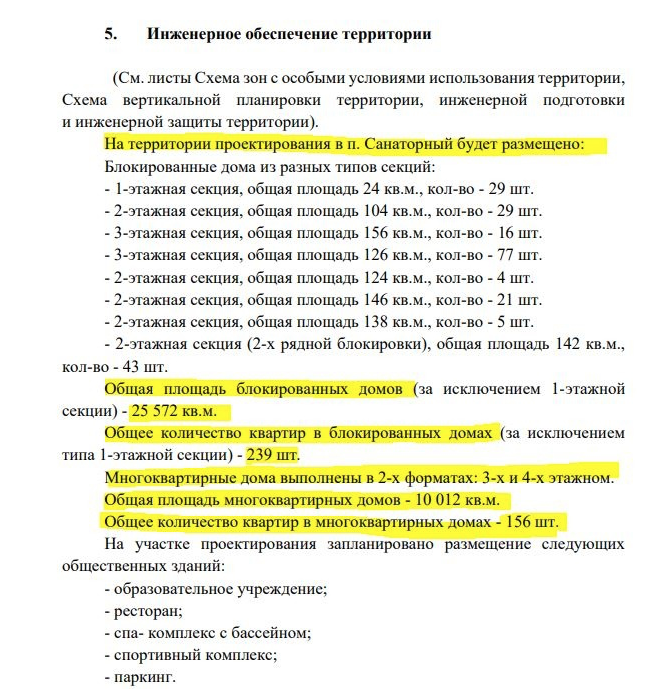 5. Инженерное обеспечение территории

(См. листы Схема зон с особыми условиями использования территории, Схема вертикальной планировки территории, инженерной подготовки и инженерной защиты территории).

На территории проектирования в п. Санаторный будет размещено:

Блокированные дома из разных типов секций:

- 1-этажная секция, общая площадь 24 кв.м., кол-во - 29 шт.

- 2-этажная секция, общая площадь 104 кв.м., кол-во - 29 шт.

- 3-этажная секция, общая площадь 156 кв.м., кол-во - 16 шт.

- 3-этажная секция, общая площадь 126 кв.м., кол-во - 77 шт.

- 2-этажная секция, общая площадь 124 кв.м., кол-во - 4 шт.

- 2-этажная секция, общая площадь 146 кв.м., кол-во - 21 шт.

- 2-этажная секция, общая площадь 138 кв.м., кол-во - 5 шт.

- 2-этажная секция (2-х рядной блокировки), общая площадь 142 кв.м., кол-во - 43 шт.

Общая площадь блокированных домов (за исключением 1-этажной секции) - 25 572 кв.м.

Общее количество квартир в блокированных домах (за исключением типа 1-этажной секции) - 239 шт.

Многоквартирные дома выполнены в 2-х форматах: 3-х и 4-х этажном.

Общая площадь многоквартирных домов - 10 012 кв.м.

Общее количество квартир в многоквартирных домах - 156 шт.

На участке проектирования запланировано размещение следующих общественных зданий:

- образовательное учреждение;

- ресторан;

- спа- комплекс с бассейном;

- спортивный комплекс;

- паркинг.